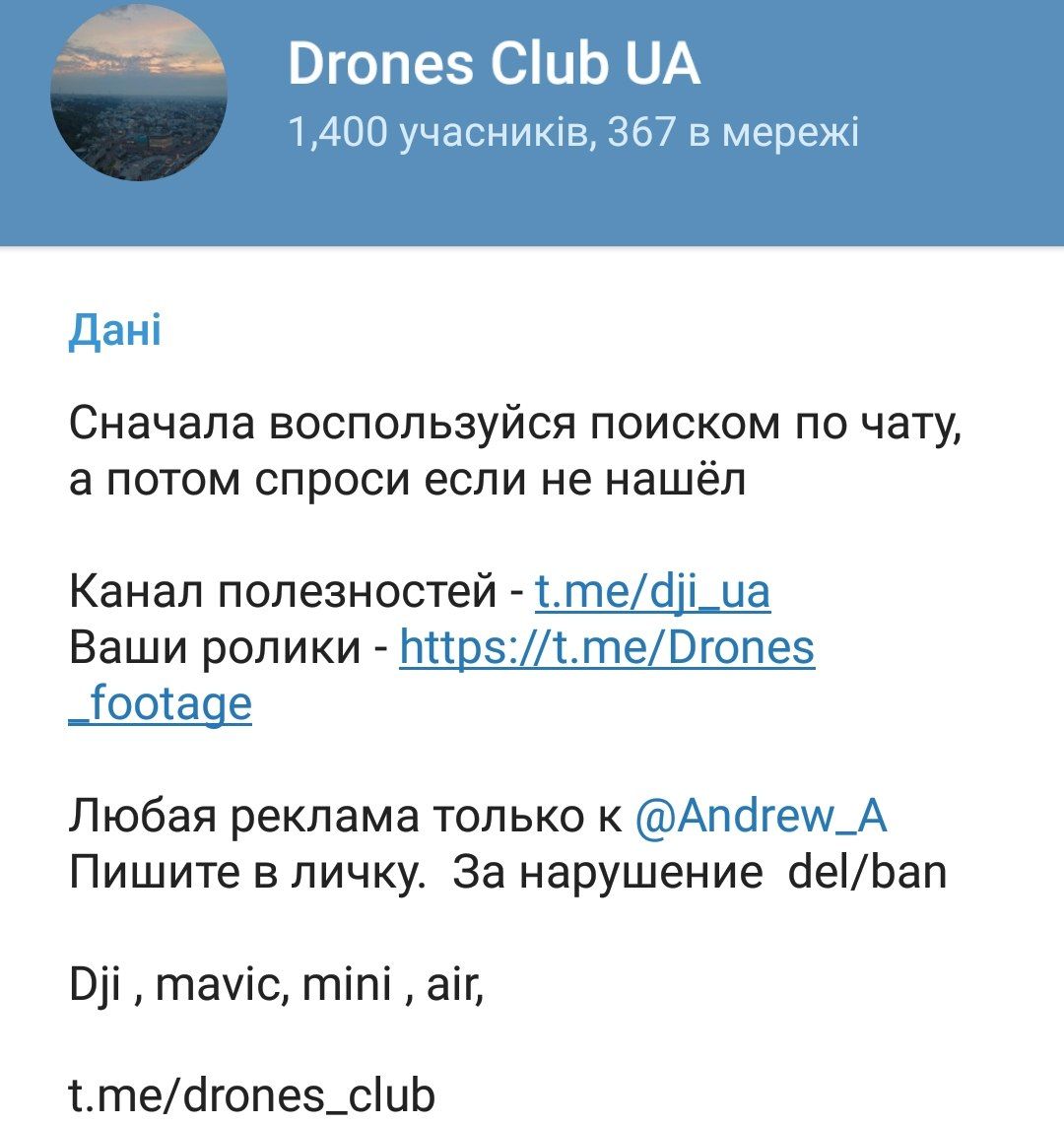 Drones Club UA
1,400 учасників, 367 в мережі

Дані

Сначала воспользуйся поиском по чату, а потом спроси если не нашёл

Канал полезностей - t.me/dji_ua
Ваши ролики - https://t.me/Drones_footage

Любая реклама только к @Andrew_A
Пишите в личку.  За нарушение  del/ban

Dji , mavic, mini , air,

t.me/drones_club